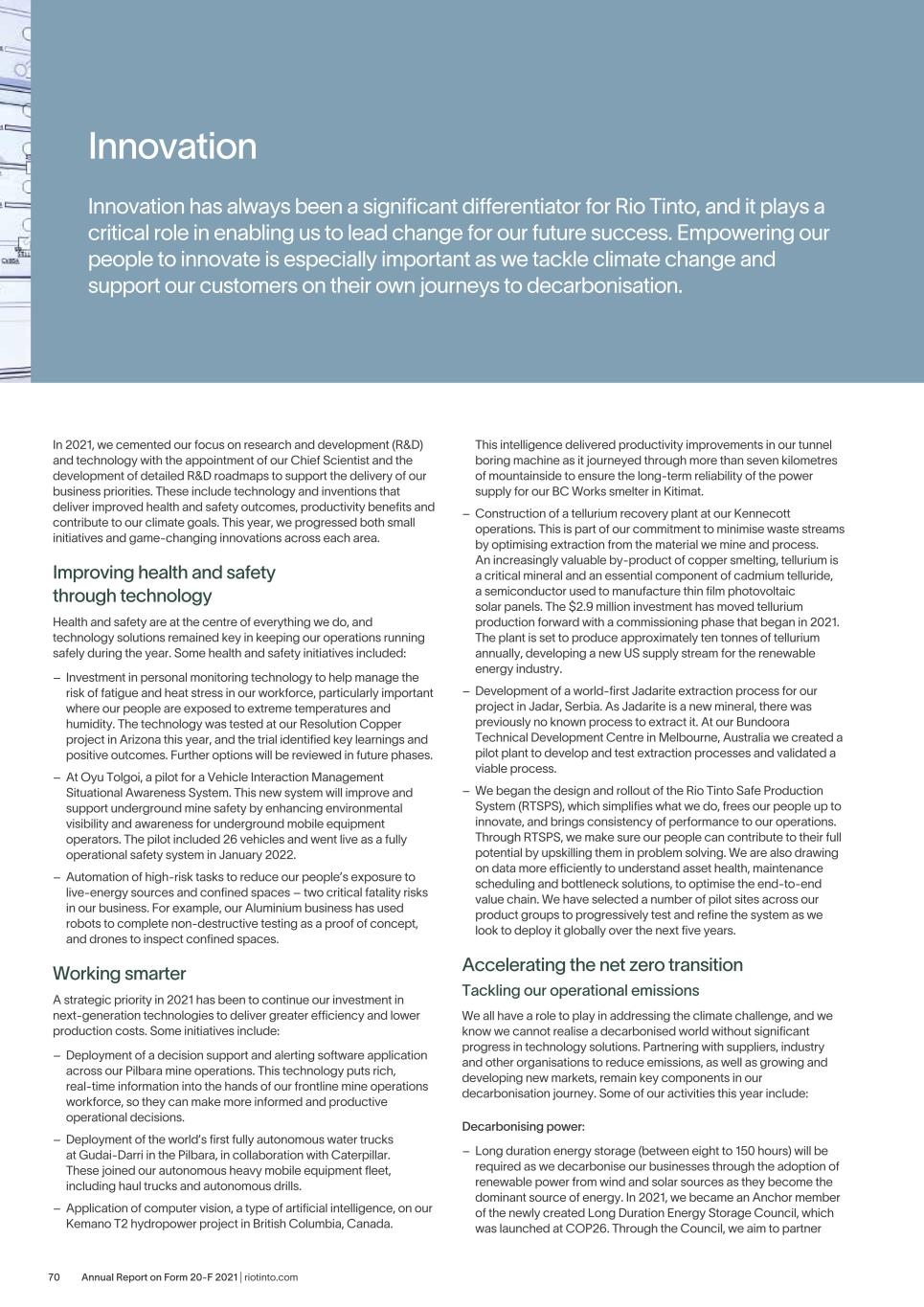 Innovation

Innovation has always been a significant differentiator for Rio Tinto, and it plays a critical role in enabling us to lead change for our future success. Empowering our people to innovate is especially important as we tackle climate change and support our customers on their own journeys to decarbonisation.

In 2021, we cemented our focus on research and development (R&D) and technology with the appointment of our Chief Scientist and the development of detailed R&D roadmaps to support the delivery of our business priorities. These include technology and inventions that deliver improved health and safety outcomes, productivity benefits and contribute to our climate goals. This year, we progressed both small initiatives and game-changing innovations across each area.

Improving health and safety through technology

Health and safety are at the centre of everything we do, and technology solutions remained key in keeping our operations running safely during the year. Some health and safety initiatives included:

– Investment in personal monitoring technology to help manage the risk of fatigue and heat stress in our workforce, particularly important where our people are exposed to extreme temperatures and humidity. The technology was tested at our Resolution Copper project in Arizona this year, and the trial identified key learnings and positive outcomes. Further options will be reviewed in future phases.

– At Oyu Tolgoi, a pilot for a Vehicle Interaction Management Situational Awareness System. This new system will improve and support underground mine safety by enhancing environmental visibility and awareness for underground mobile equipment operators. The pilot included 26 vehicles and went live as a fully operational safety system in January 2022.

– Automation of high-risk tasks to reduce our people's exposure to live-energy sources and confined spaces – two critical fatality risks in our business. For example, our Aluminium business has used robots to complete non-destructive testing as a proof of concept, and drones to inspect confined spaces.

Working smarter

A strategic priority in 2021 has been to continue our investment in next-generation technologies to deliver greater efficiency and lower production costs. Some initiatives include:

– Deployment of a decision support and alerting software application across our Pilbara mine operations. This technology puts rich, real-time information into the hands of our frontline mine operations workforce, so they can make more informed and productive operational decisions.

– Deployment of the world's first fully autonomous water trucks at Gudai-Darri in the Pilbara, in collaboration with Caterpillar. These joined our autonomous heavy mobile equipment fleet, including haul trucks and autonomous drills.

– Application of computer vision, a type of artificial intelligence, on our Kemano T2 hydropower project in British Columbia, Canada. This intelligence delivered productivity improvements in our tunnel boring machine as it journeyed through more than seven kilometres of mountainside to ensure the long-term reliability of the power supply for our BC Works smelter in Kitimat.

– Construction of a tellurium recovery plant at our Kennecott operations. This is part of our commitment to minimise waste streams by optimising extraction from the material we mine and process. An increasingly valuable by-product of copper smelting, tellurium is a critical mineral and an essential component of cadmium telluride, a semiconductor used to manufacture thin film photovoltaic solar panels. The $2.9 million investment has moved tellurium production forward with a commissioning phase that began in 2021. The plant is set to produce approximately ten tonnes of tellurium annually, developing a new US supply stream for the renewable energy industry.

– Development of a world-first Jadarite extraction process for our project in Jadar, Serbia. As Jadarite is a new mineral, there was previously no known process to extract it. At our Bundoora Technical Development Centre in Melbourne, Australia we created a pilot plant to develop and test extraction processes and validated a viable process.

– We began the design and rollout of the Rio Tinto Safe Production System (RTSPS), which simplifies what we do, frees our people up to innovate, and brings consistency of performance to our operations. Through RTSPS, we make sure our people can contribute to their full potential by upskilling them in problem solving. We are also drawing on data more efficiently to understand asset health, maintenance scheduling and bottleneck solutions, to optimise the end-to-end value chain. We have selected a number of pilot sites across our product groups to progressively test and refine the system as we look to deploy it globally over the next five years.

Accelerating the net zero transition

Tackling our operational emissions

We all have a role to play in addressing the climate challenge, and we know we cannot realise a decarbonised world without significant progress in technology solutions. Partnering with suppliers, industry and other organisations to reduce emissions, as well as growing and developing new markets, remain key components in our decarbonisation journey. Some of our activities this year include:

Decarbonising power:

– Long duration energy storage (between eight to 150 hours) will be required as we decarbonise our businesses through the adoption of renewable power from wind and solar sources as they become the dominant source of energy. In 2021, we became an Anchor member of the newly created Long Duration Energy Storage Council, which was launched at COP26. Through the Council, we aim to partner

70 Annual Report on Form 20-F 2021 | riotinto.com